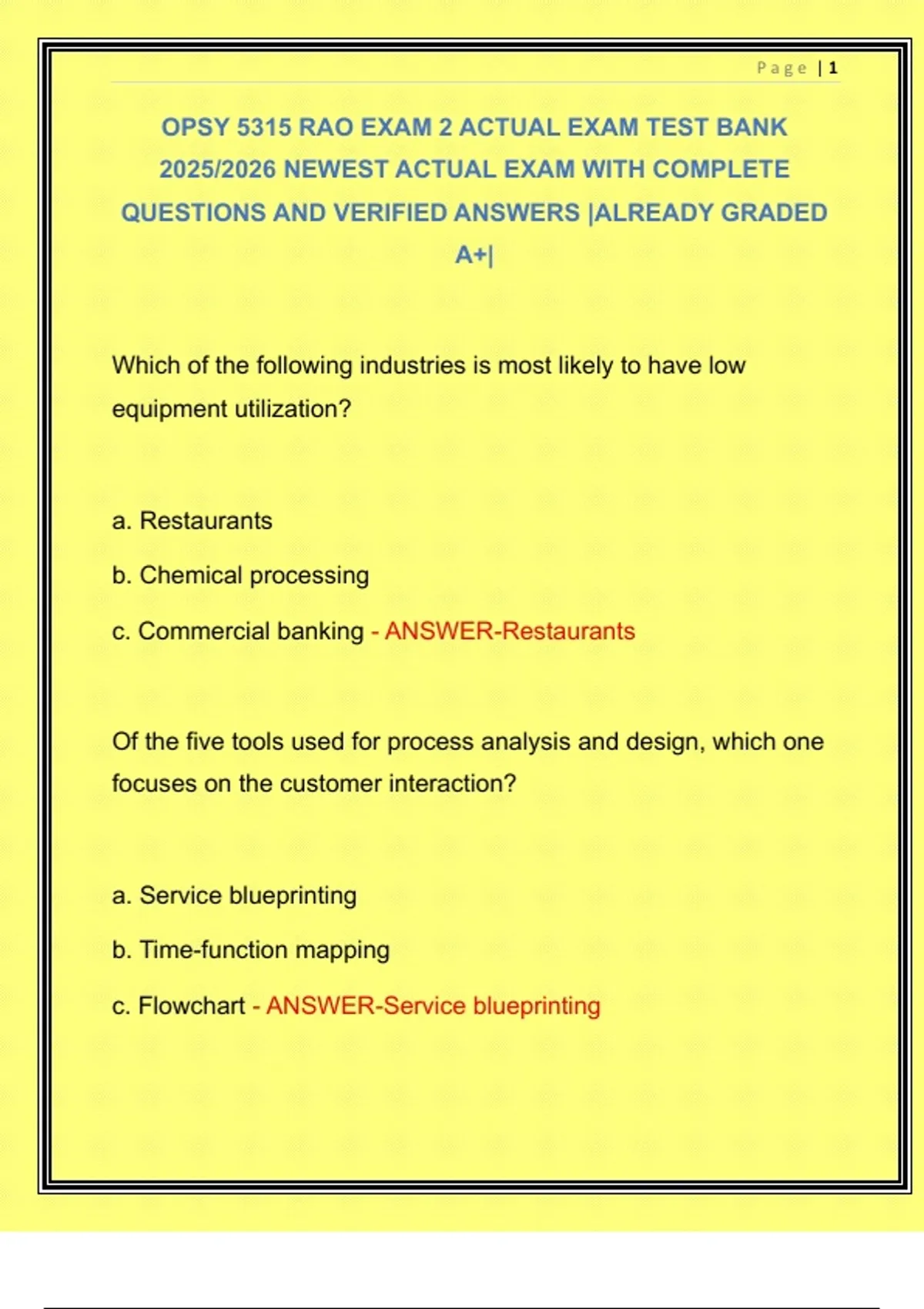 Page | 1

OPSY 5315 RAO EXAM 2 ACTUAL EXAM TEST BANK 2025/2026 NEWEST ACTUAL EXAM WITH COMPLETE QUESTIONS AND VERIFIED ANSWERS |ALREADY GRADED A+|

Which of the following industries is most likely to have low equipment utilization?

a. Restaurants

b. Chemical processing

c. Commercial banking - ANSWER-Restaurants

Of the five tools used for process analysis and design, which one focuses on the customer interaction?

a. Service blueprinting

b. Time-function mapping

c. Flowchart - ANSWER-Service blueprinting